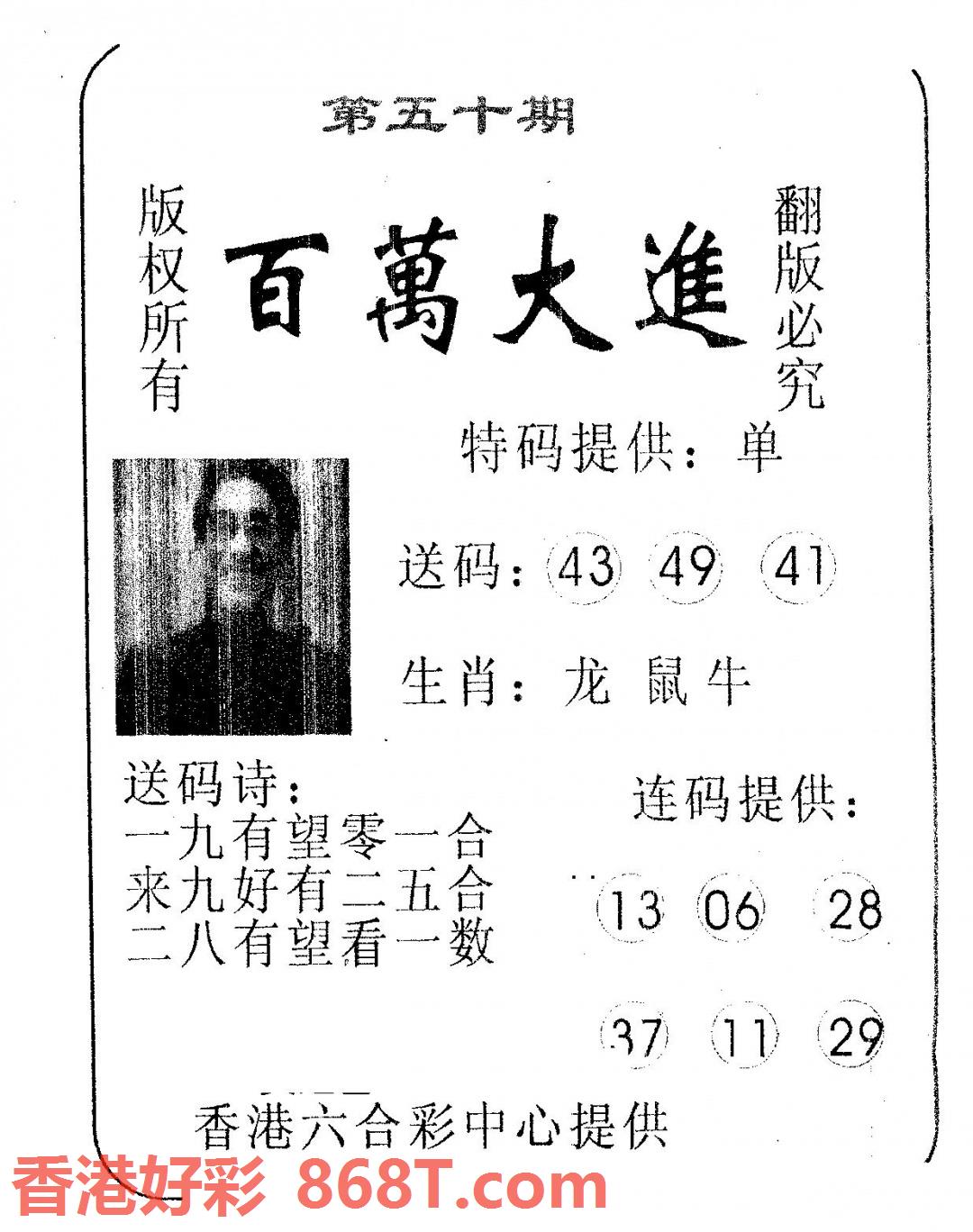 第五十期

版权所有

百萬大進

翻版必究

特码提供：单

送码：43 49 41

生肖：龙 鼠 牛

送码诗：
一九有望零一合
来九好有二五合
二八有望看一数

连码提供：

13 06 28

37 11 29

香港六合彩中心提供

香港好彩 868T.com